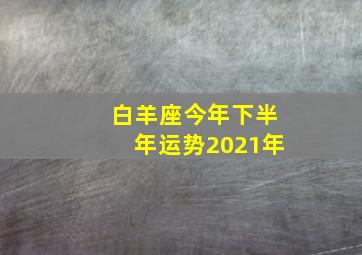 白羊座今年下半年运势2021年